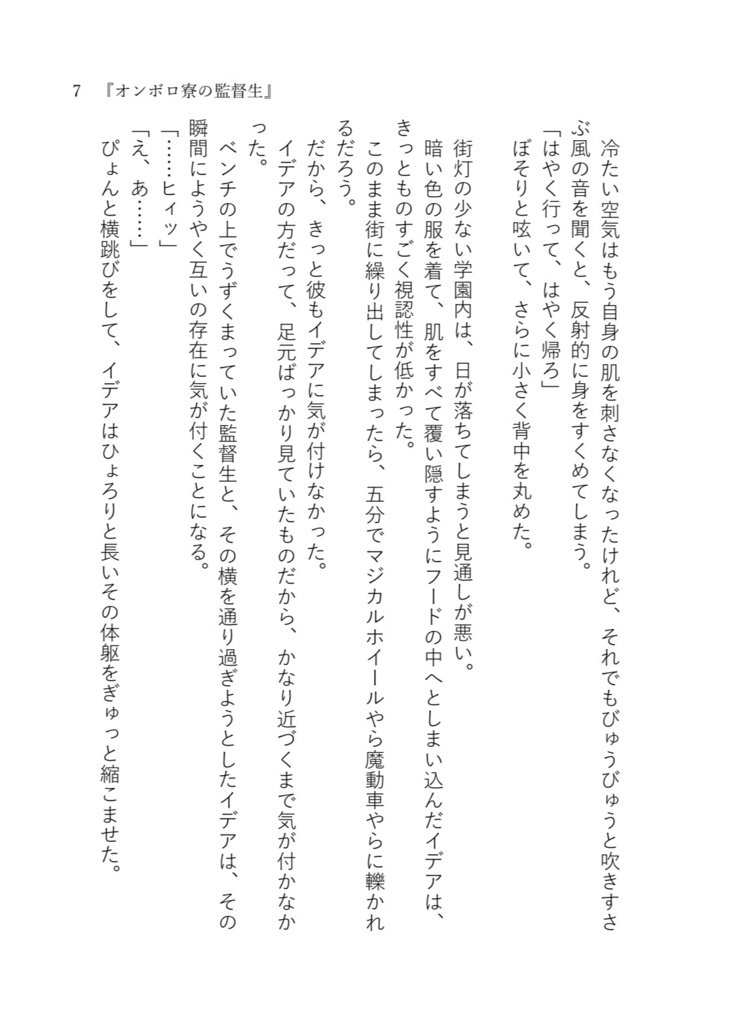 7　『オンボロ寮の監督生』

冷たい空気はもう自身の肌を刺さなくなったけれど、それでもびゅうびゅうと吹きすさぶ風の音を聞くと、反射的に身をすくめてしまう。

「はやく行って、はやく帰ろ」

ぼそりと呟いて、さらに小さく背中を丸めた。

街灯の少ない学園内は、日が落ちてしまうと見通しが悪い。

暗い色の服を着て、肌をすべて覆い隠すようにフードの中へとしまい込んだイデアは、きっとものすごく視認性が低かった。

このまま街に繰り出してしまったら、五分でマジカルホイールやら魔動車やらに轢かれるだろう。

だから、きっと彼もイデアに気が付けなかった。

イデアの方だって、足元ばっかり見ていたものだから、かなり近づくまで気が付かなかった。

ベンチの上でうずくまっていた監督生と、その横を通り過ぎようとしたイデアは、その瞬間にようやく互いの存在に気が付くことになる。

「……ヒィッ」

「え、あ……」

ぴょんと横跳びをして、イデアはひょろりと長いその体躯をぎゅっと縮こませた。